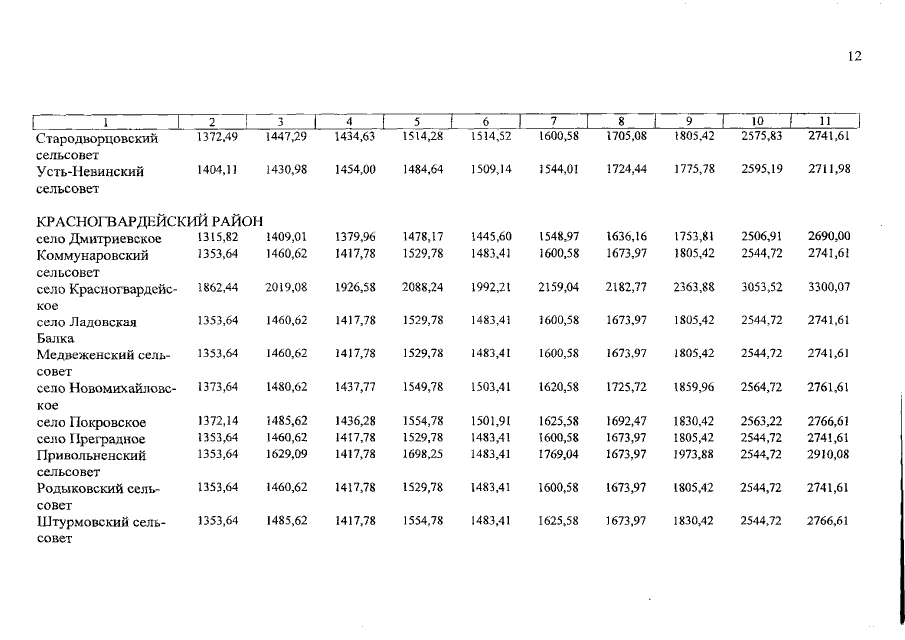 12

| 1 | 2 | 3 | 4 | 5 | 6 | 7 | 8 | 9 | 10 | 11 |
|---|---|---|---|---|---|---|---|---|---|---|
| Стародворцовский сельсовет | 1372,49 | 1447,29 | 1434,63 | 1514,28 | 1514,52 | 1600,58 | 1705,08 | 1805,42 | 2575,83 | 2741,61 |
| Усть-Невинский сельсовет | 1404,11 | 1430,98 | 1454,00 | 1484,64 | 1509,14 | 1544,01 | 1724,44 | 1775,78 | 2595,19 | 2711,98 |
| КРАСНОГВАРДЕЙСКИЙ РАЙОН | | | | | | | | | | |
| село Дмитриевское | 1315,82 | 1409,01 | 1379,96 | 1478,17 | 1445,60 | 1548,97 | 1636,16 | 1753,81 | 2506,91 | 2690,00 |
| Коммунаровский сельсовет | 1353,64 | 1460,62 | 1417,78 | 1529,78 | 1483,41 | 1600,58 | 1673,97 | 1805,42 | 2544,72 | 2741,61 |
| село Красногвардейское | 1862,44 | 2019,08 | 1926,58 | 2088,24 | 1992,21 | 2159,04 | 2182,77 | 2363,88 | 3053,52 | 3300,07 |
| село Ладовская Балка | 1353,64 | 1460,62 | 1417,78 | 1529,78 | 1483,41 | 1600,58 | 1673,97 | 1805,42 | 2544,72 | 2741,61 |
| Медвеженский сельсовет | 1353,64 | 1460,62 | 1417,78 | 1529,78 | 1483,41 | 1600,58 | 1673,97 | 1805,42 | 2544,72 | 2741,61 |
| село Новомихайловское | 1373,64 | 1480,62 | 1437,77 | 1549,78 | 1503,41 | 1620,58 | 1725,72 | 1859,96 | 2564,72 | 2761,61 |
| село Покровское | 1372,14 | 1485,62 | 1436,28 | 1554,78 | 1501,91 | 1625,58 | 1692,47 | 1830,42 | 2563,22 | 2766,61 |
| село Преградное | 1353,64 | 1460,62 | 1417,78 | 1529,78 | 1483,41 | 1600,58 | 1673,97 | 1805,42 | 2544,72 | 2741,61 |
| Привольненский сельсовет | 1353,64 | 1629,09 | 1417,78 | 1698,25 | 1483,41 | 1769,04 | 1673,97 | 1973,88 | 2544,72 | 2910,08 |
| Родыковский сельсовет | 1353,64 | 1460,62 | 1417,78 | 1529,78 | 1483,41 | 1600,58 | 1673,97 | 1805,42 | 2544,72 | 2741,61 |
| Штурмовский сельсовет | 1353,64 | 1485,62 | 1417,78 | 1554,78 | 1483,41 | 1625,58 | 1673,97 | 1830,42 | 2544,72 | 2766,61 |